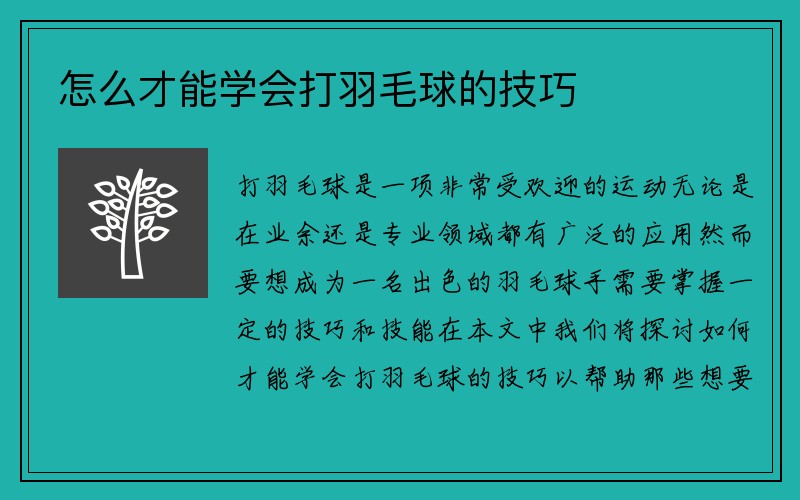 怎么才能学会打羽毛球的技巧

打羽毛球是一项非常受欢迎的运动无论是在业余还是专业领域都有广泛的应用然而要想成为一名出色的羽毛球手需要掌握一定的技巧和技能在本文中我们将探讨如何才能学会打羽毛球的技巧以帮助那些想要